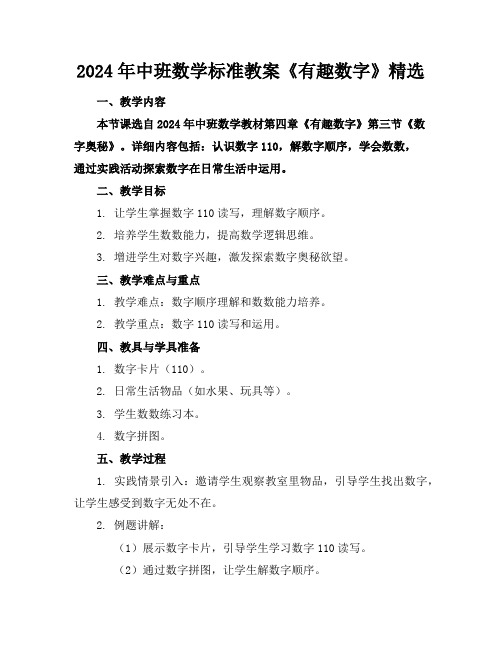 2024年中班数学标准教案《有趣数字》精选

一、教学内容

本节课选自2024年中班数学教材第四章《有趣数字》第三节《数字奥秘》。详细内容包括：认识数字110，解数字顺序，学会数数，通过实践活动探索数字在日常生活中运用。

二、教学目标

1. 让学生掌握数字110读写，理解数字顺序。

2. 培养学生数数能力，提高数学逻辑思维。

3. 增进学生对数字兴趣，激发探索数字奥秘欲望。

三、教学难点与重点

1. 教学难点：数字顺序理解和数数能力培养。

2. 教学重点：数字110读写和运用。

四、教具与学具准备

1. 数字卡片（110）。

2. 日常生活物品（如水果、玩具等）。

3. 学生数数练习本。

4. 数字拼图。

五、教学过程

1. 实践情景引入：邀请学生观察教室里物品，引导学生找出数字，让学生感受到数字无处不在。

2. 例题讲解：

（1）展示数字卡片，引导学生学习数字110读写。

（2）通过数字拼图，让学生解数字顺序。